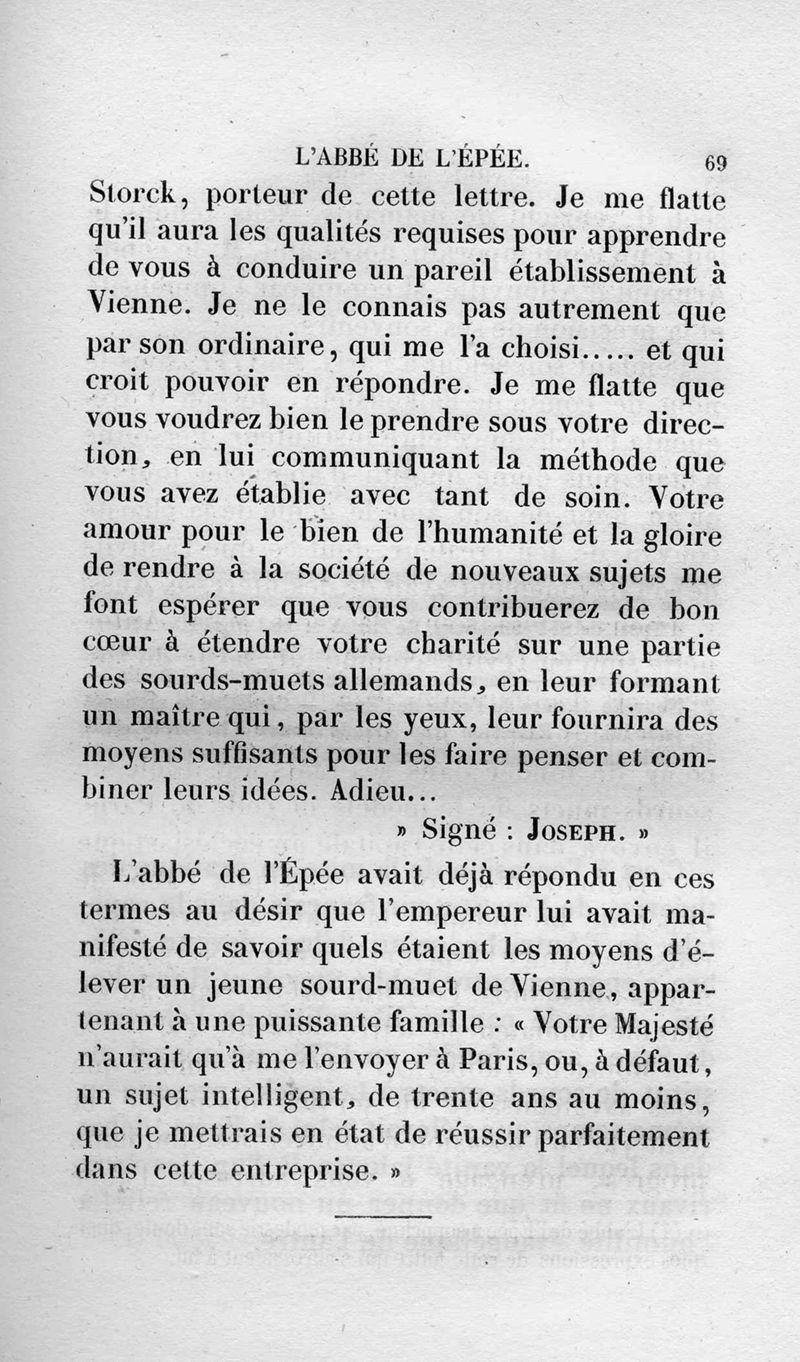 L'ABBÉ DE L'ÉPÉE. 69

Storck, porteur de cette lettre. Je me flatte qu'il aura les qualités requises pour apprendre de vous à conduire un pareil établissement à Vienne. Je ne le connais pas autrement que par son ordinaire, qui me l'a choisi..... et qui croit pouvoir en répondre. Je me flatte que vous voudrez bien le prendre sous votre direction, en lui communiquant la méthode que vous avez établie avec tant de soin. Votre amour pour le bien de l'humanité et la gloire de rendre à la société de nouveaux sujets me font espérer que vous contribuerez de bon cœur à étendre votre charité sur une partie des sourds-muets allemands, en leur formant un maître qui, par les yeux, leur fournira des moyens suffisants pour les faire penser et combiner leurs idées. Adieu...

» Signé : JOSEPH. »

L'abbé de l'Épée avait déjà répondu en ces termes au désir que l'empereur lui avait manifesté de savoir quels étaient les moyens d'élever un jeune sourd-muet de Vienne, appartenant à une puissante famille : « Votre Majesté n'aurait qu'à me l'envoyer à Paris, ou, à défaut, un sujet intelligent, de trente ans au moins, que je mettrais en état de réussir parfaitement dans cette entreprise. »